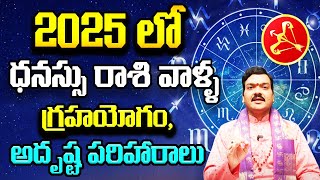 2025 లో
ధనస్సు రాశి వాళ్ళ
గ్రహయోగం,
అదృష్ట పరిహారాలు